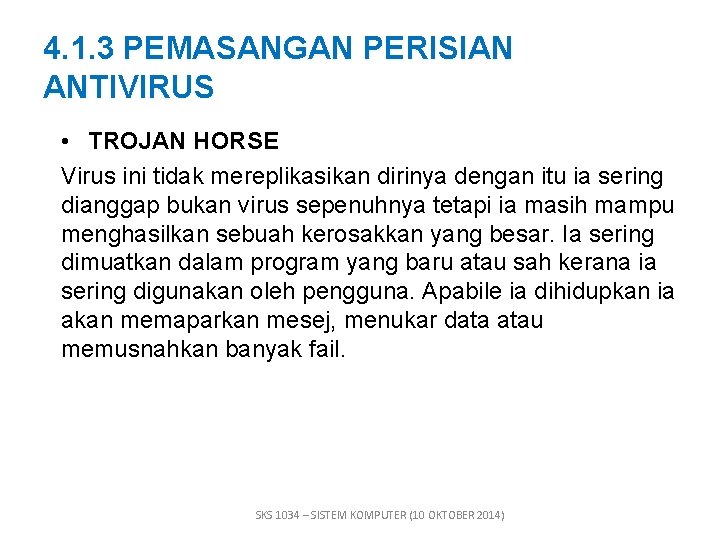 4.1.3 PEMASANGAN PERISIAN ANTIVIRUS

• TROJAN HORSE

Virus ini tidak mereplikasikan dirinya dengan itu ia sering dianggap bukan virus sepenuhnya tetapi ia masih mampu menghasilkan sebuah kerosakkan yang besar. Ia sering dimuatkan dalam program yang baru atau sah kerana ia sering digunakan oleh pengguna. Apabile ia dihidupkan ia akan memaparkan mesej, menukar data atau memusnahkan banyak fail.

SKS 1034 – SISTEM KOMPUTER (10 OKTOBER 2014)